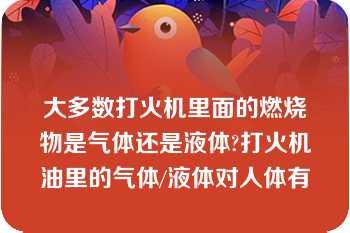 大多数打火机里面的燃烧物是气体还是液体?打火机油里的气体/液体对人体有